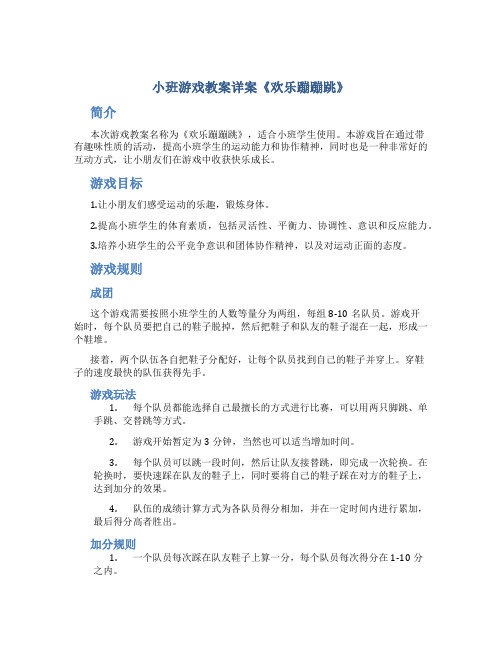 小班游戏教案详案《欢乐蹦蹦跳》

简介

本次游戏教案名称为《欢乐蹦蹦跳》，适合小班学生使用。本游戏旨在通过带有趣味性质的活动，提高小班学生的运动能力和协作精神，同时也是一种非常好的互动方式，让小朋友们在游戏中收获快乐成长。

游戏目标

1.让小朋友们感受运动的乐趣，锻炼身体。

2.提高小班学生的体育素质，包括灵活性、平衡力、协调性、意识和反应能力。

3.培养小班学生的公平竞争意识和团体协作精神，以及对运动正面的态度。

游戏规则

成团

这个游戏需要按照小班学生的人数等量分为两组，每组 8-10 名队员。游戏开始时，每个队员要把自己的鞋子脱掉，然后把鞋子和队友的鞋子混在一起，形成一个鞋堆。

接着，两个队伍各自把鞋子分配好，让每个队员找到自己的鞋子并穿上。穿鞋子的速度最快的队伍获得先手。

游戏玩法

1. 每个队员都能选择自己最擅长的方式进行比赛，可以用两只脚跳、单手跳、交替跳等方式。

2. 游戏开始暂定为 3 分钟，当然也可以适当增加时间。

3. 每个队员可以跳一段时间，然后让队友接替跳，即完成一次轮换。在轮换时，要快速踩在队友的鞋子上，同时要将自己的鞋子踩在对方的鞋子上，达到加分的效果。

4. 队伍的成绩计算方式为各队员得分相加，并在一定时间内进行累加，最后得分高者胜出。

加分规则

1. 一个队员每次踩在队友鞋子上算一分，每个队员每次得分在 1-10 分之内。